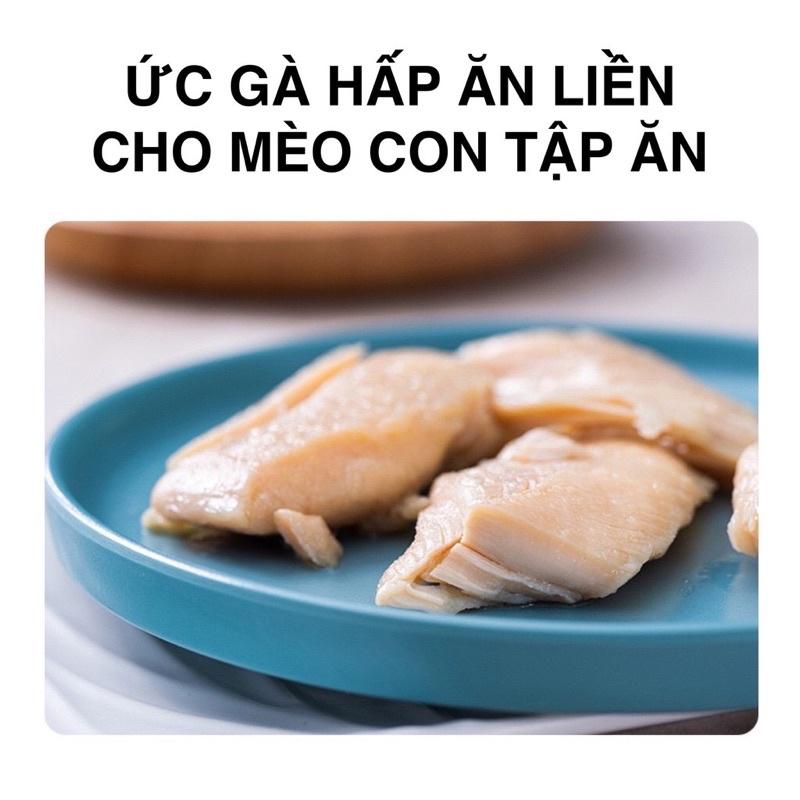 ỨC GÀ HẤP ĂN LIỀN
CHO MÈO CON TẬP ĂN